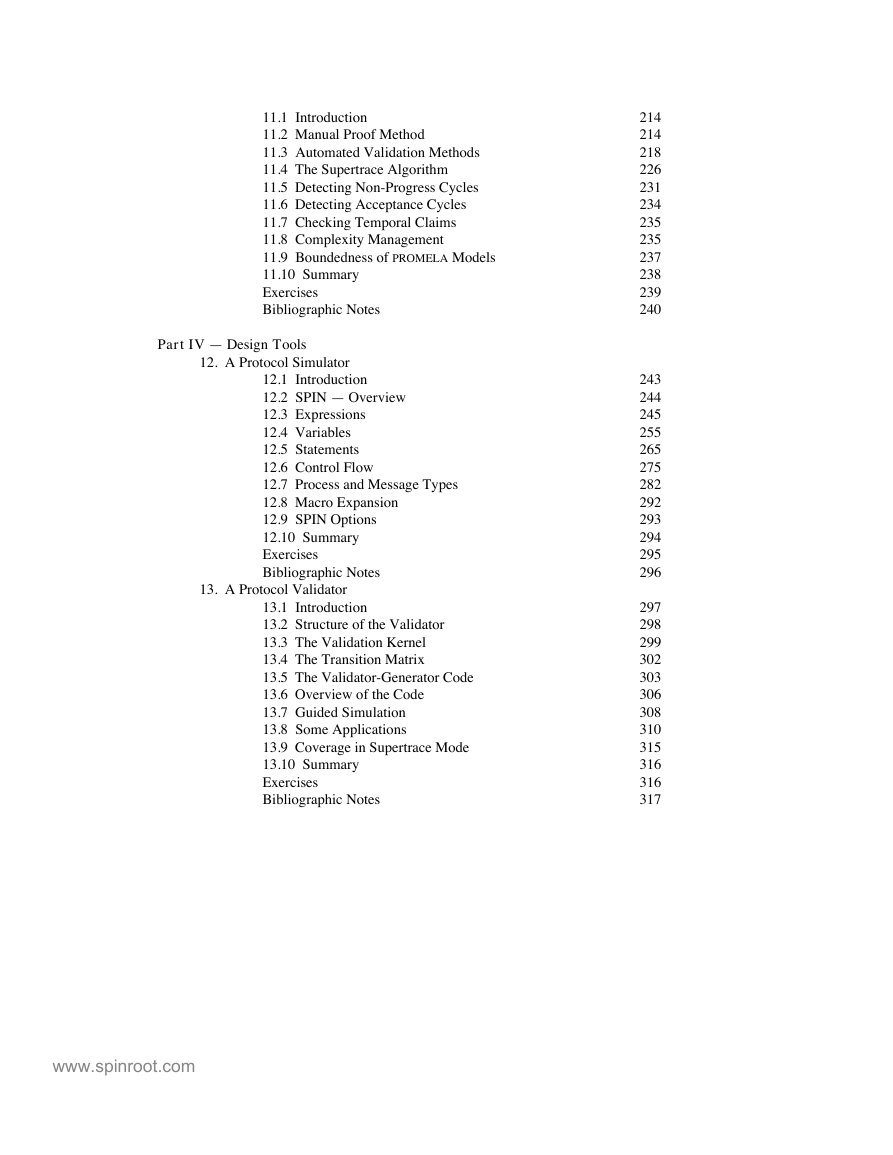 11.1 Introduction 214
11.2 Manual Proof Method 214
11.3 Automated Validation Methods 218
11.4 The Supertrace Algorithm 226
11.5 Detecting Non-Progress Cycles 231
11.6 Detecting Acceptance Cycles 234
11.7 Checking Temporal Claims 235
11.8 Complexity Management 235
11.9 Boundedness of PROMELA Models 237
11.10 Summary 238
Exercises 239
Bibliographic Notes 240

Part IV — Design Tools
12. A Protocol Simulator
12.1 Introduction 243
12.2 SPIN — Overview 244
12.3 Expressions 245
12.4 Variables 255
12.5 Statements 265
12.6 Control Flow 275
12.7 Process and Message Types 282
12.8 Macro Expansion 292
12.9 SPIN Options 293
12.10 Summary 294
Exercises 295
Bibliographic Notes 296
13. A Protocol Validator
13.1 Introduction 297
13.2 Structure of the Validator 298
13.3 The Validation Kernel 299
13.4 The Transition Matrix 302
13.5 The Validator-Generator Code 303
13.6 Overview of the Code 306
13.7 Guided Simulation 308
13.8 Some Applications 310
13.9 Coverage in Supertrace Mode 315
13.10 Summary 316
Exercises 316
Bibliographic Notes 317

www.spinroot.com